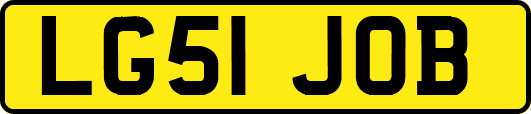 LG51 JOB